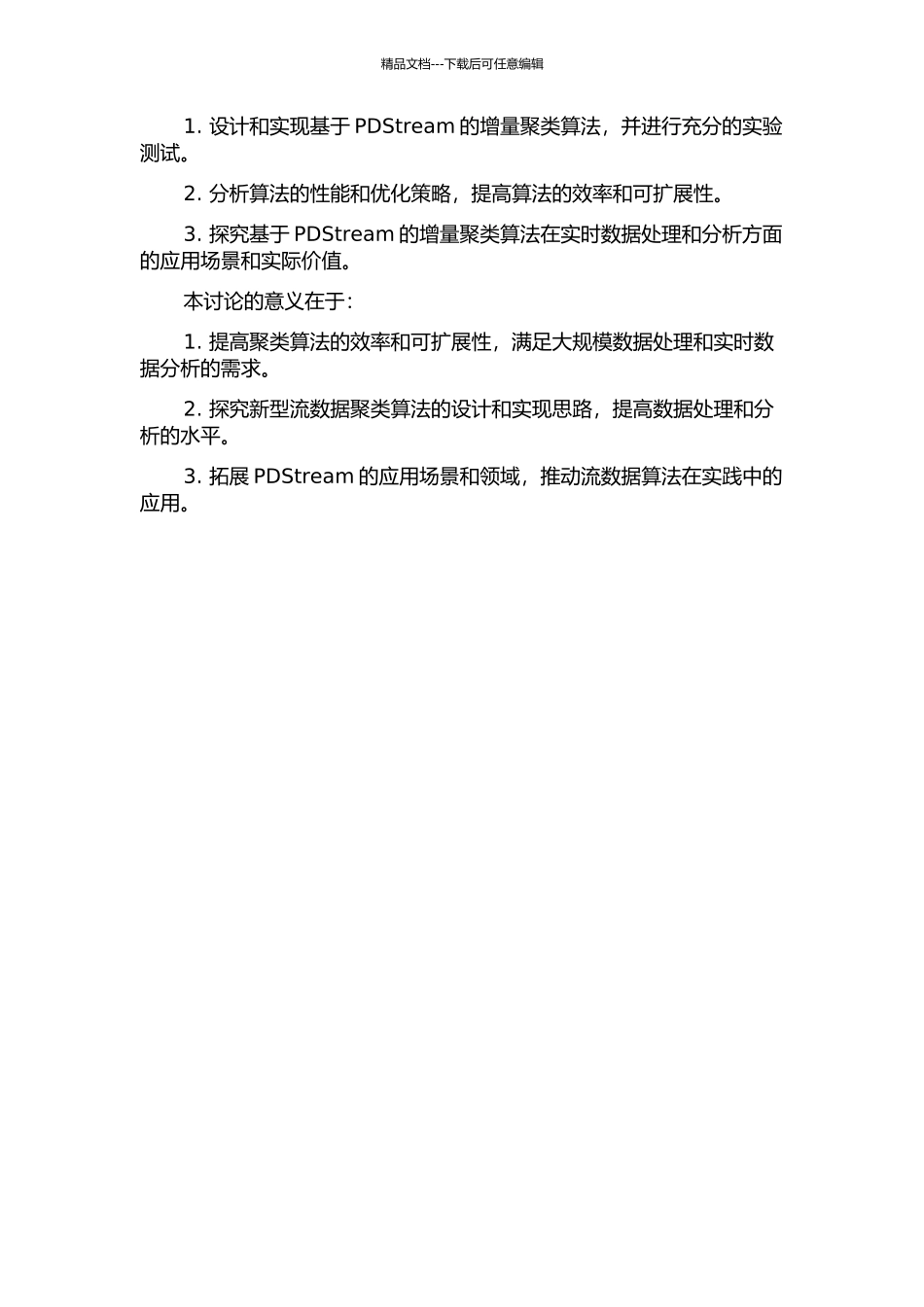 精品文档---下载后可任意编辑

1. 设计和实现基于 PDStream 的增量聚类算法，并进行充分的实验测试。

2. 分析算法的性能和优化策略，提高算法的效率和可扩展性。

3. 探究基于 PDStream 的增量聚类算法在实时数据处理和分析方面的应用场景和实际价值。

本讨论的意义在于：

1. 提高聚类算法的效率和可扩展性，满足大规模数据处理和实时数据分析的需求。

2. 探究新型流数据聚类算法的设计和实现思路，提高数据处理和分析的水平。

3. 拓展 PDStream 的应用场景和领域，推动流数据算法在实践中的应用。